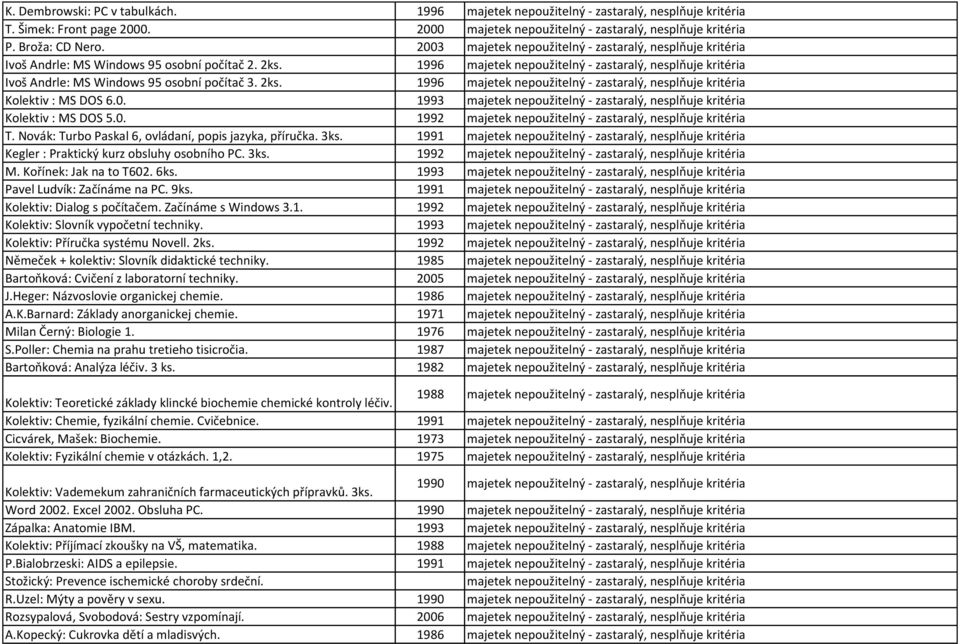 | | | |
|---|---|---|
| K. Dembrowski: PC v tabulkách. | 1996 | majetek nepoužitelný - zastaralý, nesplňuje kritéria |
| T. Šimek: Front page 2000. | 2000 | majetek nepoužitelný - zastaralý, nesplňuje kritéria |
| P. Broža: CD Nero. | 2003 | majetek nepoužitelný - zastaralý, nesplňuje kritéria |
| Ivoš Andrle: MS Windows 95 osobní počítač 2. 2ks. | 1996 | majetek nepoužitelný - zastaralý, nesplňuje kritéria |
| Ivoš Andrle: MS Windows 95 osobní počítač 3. 2ks. | 1996 | majetek nepoužitelný - zastaralý, nesplňuje kritéria |
| Kolektiv : MS DOS 6.0. | 1993 | majetek nepoužitelný - zastaralý, nesplňuje kritéria |
| Kolektiv : MS DOS 5.0. | 1992 | majetek nepoužitelný - zastaralý, nesplňuje kritéria |
| T. Novák: Turbo Paskal 6, ovládaní, popis jazyka, příručka. 3ks. | 1991 | majetek nepoužitelný - zastaralý, nesplňuje kritéria |
| Kegler : Praktický kurz obsluhy osobního PC. 3ks. | 1992 | majetek nepoužitelný - zastaralý, nesplňuje kritéria |
| M. Kořínek: Jak na to T602. 6ks. | 1993 | majetek nepoužitelný - zastaralý, nesplňuje kritéria |
| Pavel Ludvík: Začínáme na PC. 9ks. | 1991 | majetek nepoužitelný - zastaralý, nesplňuje kritéria |
| Kolektiv: Dialog s počítačem. Začínáme s Windows 3.1. | 1992 | majetek nepoužitelný - zastaralý, nesplňuje kritéria |
| Kolektiv: Slovník vypočetní techniky. | 1993 | majetek nepoužitelný - zastaralý, nesplňuje kritéria |
| Kolektiv: Příručka systému Novell. 2ks. | 1992 | majetek nepoužitelný - zastaralý, nesplňuje kritéria |
| Němeček + kolektiv: Slovník didaktické techniky. | 1985 | majetek nepoužitelný - zastaralý, nesplňuje kritéria |
| Bartoňková: Cvičení z laboratorní techniky. | 2005 | majetek nepoužitelný - zastaralý, nesplňuje kritéria |
| J.Heger: Názvoslovie organickej chemie. | 1986 | majetek nepoužitelný - zastaralý, nesplňuje kritéria |
| A.K.Barnard: Základy anorganickej chemie. | 1971 | majetek nepoužitelný - zastaralý, nesplňuje kritéria |
| Milan Černý: Biologie 1. | 1976 | majetek nepoužitelný - zastaralý, nesplňuje kritéria |
| S.Poller: Chemia na prahu tretieho tisicročia. | 1987 | majetek nepoužitelný - zastaralý, nesplňuje kritéria |
| Bartoňková: Analýza léčiv. 3 ks. | 1982 | majetek nepoužitelný - zastaralý, nesplňuje kritéria |
| Kolektiv: Teoretické základy klincké biochemie chemické kontroly léčiv. | 1988 | majetek nepoužitelný - zastaralý, nesplňuje kritéria |
| Kolektiv: Chemie, fyzikální chemie. Cvičebnice. | 1991 | majetek nepoužitelný - zastaralý, nesplňuje kritéria |
| Cicvárek, Mašek: Biochemie. | 1973 | majetek nepoužitelný - zastaralý, nesplňuje kritéria |
| Kolektiv: Fyzikální chemie v otázkách. 1,2. | 1975 | majetek nepoužitelný - zastaralý, nesplňuje kritéria |
| Kolektiv: Vademekum zahraničních farmaceutických přípravků. 3ks. | 1990 | majetek nepoužitelný - zastaralý, nesplňuje kritéria |
| Word 2002. Excel 2002. Obsluha PC. | 1990 | majetek nepoužitelný - zastaralý, nesplňuje kritéria |
| Zápalka: Anatomie IBM. | 1993 | majetek nepoužitelný - zastaralý, nesplňuje kritéria |
| Kolektiv: Přijímací zkoušky na VŠ, matematika. | 1988 | majetek nepoužitelný - zastaralý, nesplňuje kritéria |
| P.Bialobrzeski: AIDS a epilepsie. | 1991 | majetek nepoužitelný - zastaralý, nesplňuje kritéria |
| Stožický: Prevence ischemické choroby srdeční. | | majetek nepoužitelný - zastaralý, nesplňuje kritéria |
| R.Uzel: Mýty a pověry v sexu. | 1990 | majetek nepoužitelný - zastaralý, nesplňuje kritéria |
| Rozsypalová, Svobodová: Sestry vzpomínají. | 2006 | majetek nepoužitelný - zastaralý, nesplňuje kritéria |
| A.Kopecký: Cukrovka dětí a mladisvých. | 1986 | majetek nepoužitelný - zastaralý, nesplňuje kritéria |